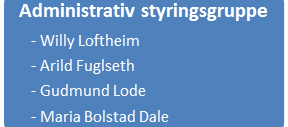 Administrativ styringsgruppe

- Willy Loftheim
- Arild Fuglseth
- Gudmund Lode
- Maria Bolstad Dale